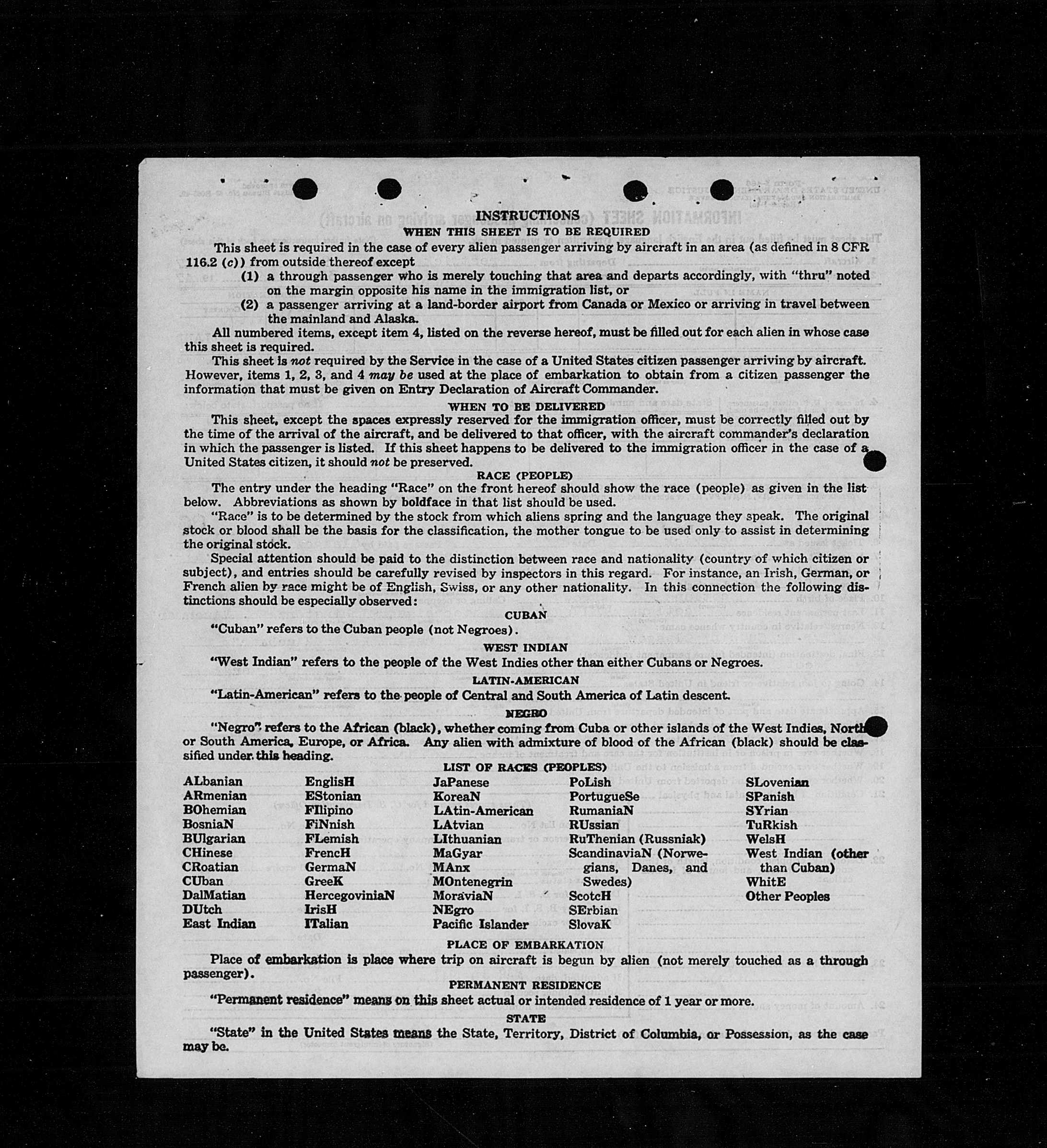 INSTRUCTIONS
WHEN THIS SHEET IS TO BE REQUIRED

This sheet is required in the case of every alien passenger arriving by aircraft in an area (as defined in 8 CFR 116.2 (c)) from outside thereof except

(1) a through passenger who is merely touching that area and departs accordingly, with "thru" noted on the margin opposite his name in the immigration list, or

(2) a passenger arriving at a land-border airport from Canada or Mexico or arriving in travel between the mainland and Alaska.

All numbered items, except item 4, listed on the reverse hereof, must be filled out for each alien in whose case this sheet is required.

This sheet is not required by the Service in the case of a United States citizen passenger arriving by aircraft. However, items 1, 2, 3, and 4 may be used at the place of embarkation to obtain from a citizen passenger the information that must be given on Entry Declaration of Aircraft Commander.

WHEN TO BE DELIVERED

This sheet, except the spaces expressly reserved for the immigration officer, must be correctly filled out by the time of the arrival of the aircraft, and be delivered to that officer, with the aircraft commander's declaration in which the passenger is listed. If this sheet happens to be delivered to the immigration officer in the case of a United States citizen, it should not be preserved.

RACE (PEOPLE)

The entry under the heading "Race" on the front hereof should show the race (people) as given in the list below. Abbreviations as shown by boldface in that list should be used.

"Race" is to be determined by the stock from which aliens spring and the language they speak. The original stock or blood shall be the basis for the classification, the mother tongue to be used only to assist in determining the original stock.

Special attention should be paid to the distinction between race and nationality (country of which citizen or subject), and entries should be carefully revised by inspectors in this regard. For instance, an Irish, German, or French alien by race might be of English, Swiss, or any other nationality. In this connection the following distinctions should be especially observed:

CUBAN

"Cuban" refers to the Cuban people (not Negroes).

WEST INDIAN

"West Indian" refers to the people of the West Indies other than either Cubans or Negroes.

LATIN-AMERICAN

"Latin-American" refers to the people of Central and South America of Latin descent.

NEGRO

"Negro" refers to the African (black), whether coming from Cuba or other islands of the West Indies, North or South America, Europe, or Africa. Any alien with admixture of blood of the African (black) should be classified under this heading.

LIST OF RACES (PEOPLES)

ALbanian
ARmenian
BOhemian
BosniaN
BUlgarian
CHinese
CRoatian
CUban
DalMatian
DUtch
East Indian

EnglisH
EStonian
FIlipino
FiNnish
FLemish
FrencH
GermaN
GreeK
HercegoviniaN
IrisH
ITalian

JaPanese
KoreaN
LAtin-American
LAtvian
LIthuanian
MaGyar
MAnx
MOntenegrin
MoraviaN
NEgro
Pacific Islander

PoLish
PortugueSe
RumaniaN
RUssian
RuThenian (Russniak)
ScandinaviaN (Norwegians, Danes, and Swedes)
ScotcH
SErbian
SlovaK

SLovenian
SPanish
SYrian
TuRkish
WelsH
West Indian (other than Cuban)
WhitE
Other Peoples

PLACE OF EMBARKATION

Place of embarkation is place where trip on aircraft is begun by alien (not merely touched as a through passenger).

PERMANENT RESIDENCE

"Permanent residence" means on this sheet actual or intended residence of 1 year or more.

STATE

"State" in the United States means the State, Territory, District of Columbia, or Possession, as the case may be.